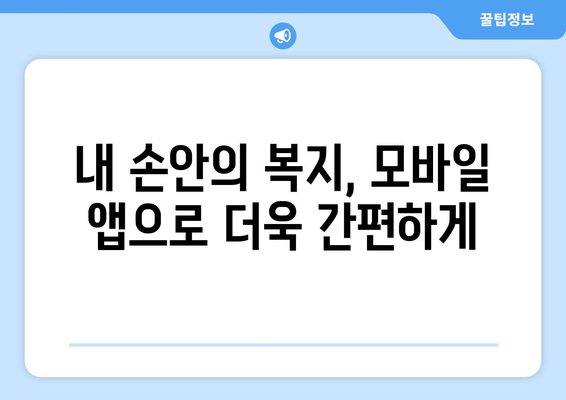 꿀팁정보

내 손안의 복지, 모바일 앱으로 더욱 간편하게